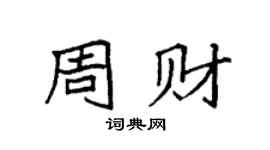 周财

词典网